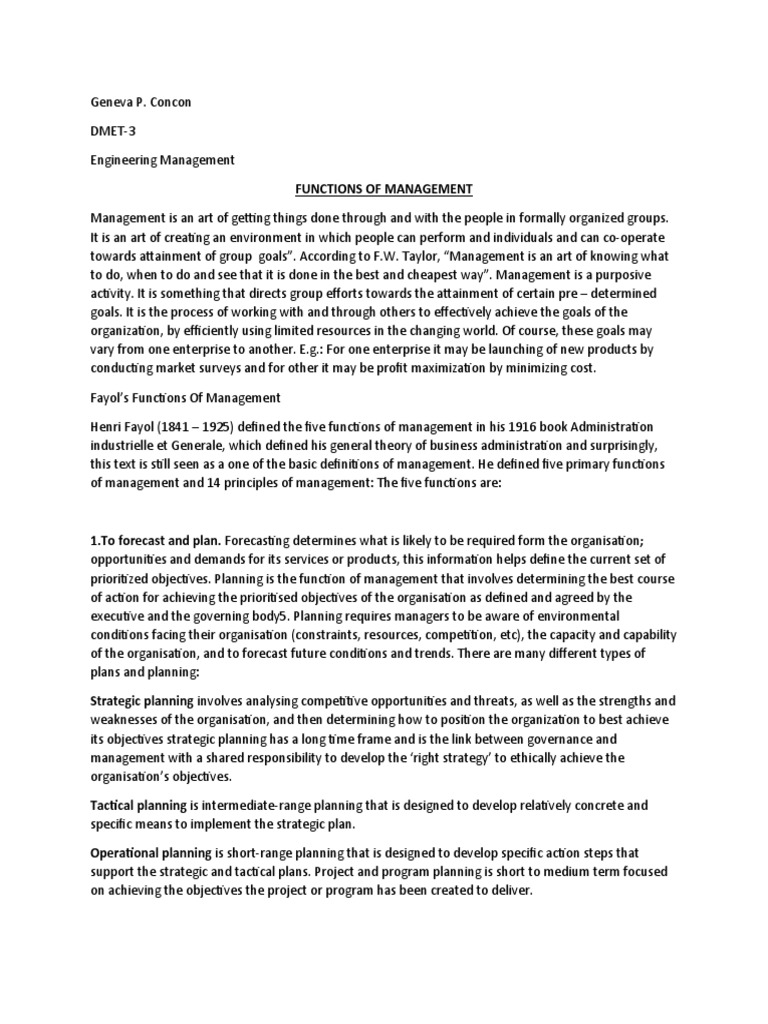 Geneva P. Concon

DMET-3

Engineering Management

FUNCTIONS OF MANAGEMENT

Management is an art of getting things done through and with the people in formally organized groups. It is an art of creating an environment in which people can perform and individuals and can co-operate towards attainment of group goals". According to F.W. Taylor, "Management is an art of knowing what to do, when to do and see that it is done in the best and cheapest way". Management is a purposive activity. It is something that directs group efforts towards the attainment of certain pre – determined goals. It is the process of working with and through others to effectively achieve the goals of the organization, by efficiently using limited resources in the changing world. Of course, these goals may vary from one enterprise to another. E.g.: For one enterprise it may be launching of new products by conducting market surveys and for other it may be profit maximization by minimizing cost.

Fayol's Functions Of Management

Henri Fayol (1841 – 1925) defined the five functions of management in his 1916 book Administration industrielle et Generale, which defined his general theory of business administration and surprisingly, this text is still seen as a one of the basic definitions of management. He defined five primary functions of management and 14 principles of management: The five functions are:

1.To forecast and plan. Forecasting determines what is likely to be required form the organisation; opportunities and demands for its services or products, this information helps define the current set of prioritized objectives. Planning is the function of management that involves determining the best course of action for achieving the prioritised objectives of the organisation as defined and agreed by the executive and the governing body5. Planning requires managers to be aware of environmental conditions facing their organisation (constraints, resources, competition, etc), the capacity and capability of the organisation, and to forecast future conditions and trends. There are many different types of plans and planning:

Strategic planning involves analysing competitive opportunities and threats, as well as the strengths and weaknesses of the organisation, and then determining how to position the organization to best achieve its objectives strategic planning has a long time frame and is the link between governance and management with a shared responsibility to develop the 'right strategy' to ethically achieve the organisation's objectives.

Tactical planning is intermediate-range planning that is designed to develop relatively concrete and specific means to implement the strategic plan.

Operational planning is short-range planning that is designed to develop specific action steps that support the strategic and tactical plans. Project and program planning is short to medium term focused on achieving the objectives the project or program has been created to deliver.